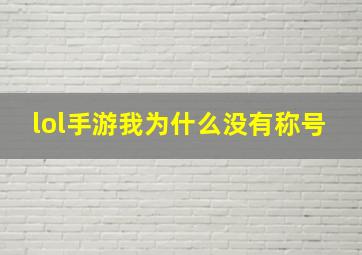 lol手游我为什么没有称号